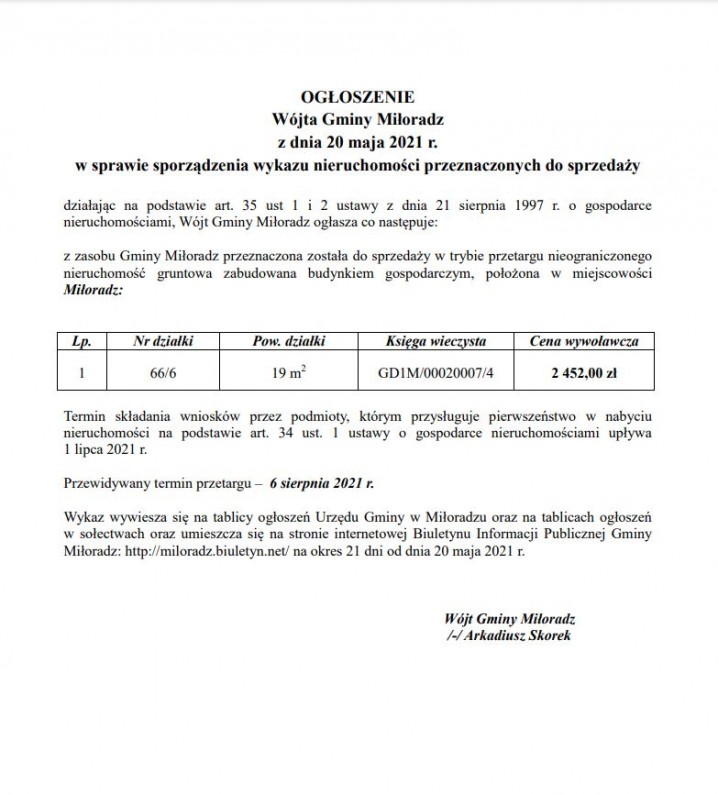 OGŁOSZENIE
Wójta Gminy Miłoradz
z dnia 20 maja 2021 r.
w sprawie sporządzenia wykazu nieruchomości przeznaczonych do sprzedaży

działając na podstawie art. 35 ust 1 i 2 ustawy z dnia 21 sierpnia 1997 r. o gospodarce nieruchomościami, Wójt Gminy Miłoradz ogłasza co następuje:

z zasobu Gminy Miłoradz przeznaczona została do sprzedaży w trybie przetargu nieograniczonego nieruchomość gruntowa zabudowana budynkiem gospodarczym, położona w miejscowości Miłoradz:

| Lp. | Nr działki | Pow. działki | Księga wieczysta | Cena wywoławcza |
|---|---|---|---|---|
| 1 | 66/6 | 19 $m^2$ | GD1M/00020007/4 | 2 452,00 zł |

Termin składania wniosków przez podmioty, którym przysługuje pierwszeństwo w nabyciu nieruchomości na podstawie art. 34 ust. 1 ustawy o gospodarce nieruchomościami upływa 1 lipca 2021 r.

Przewidywany termin przetargu – 6 sierpnia 2021 r.

Wykaz wywiesza się na tablicy ogłoszeń Urzędu Gminy w Miłoradzu oraz na tablicach ogłoszeń w sołectwach oraz umieszcza się na stronie internetowej Biuletynu Informacji Publicznej Gminy Miłoradz: http://miloradz.biuletyn.net/ na okres 21 dni od dnia 20 maja 2021 r.

Wójt Gminy Miłoradz
/-/ Arkadiusz Skorek